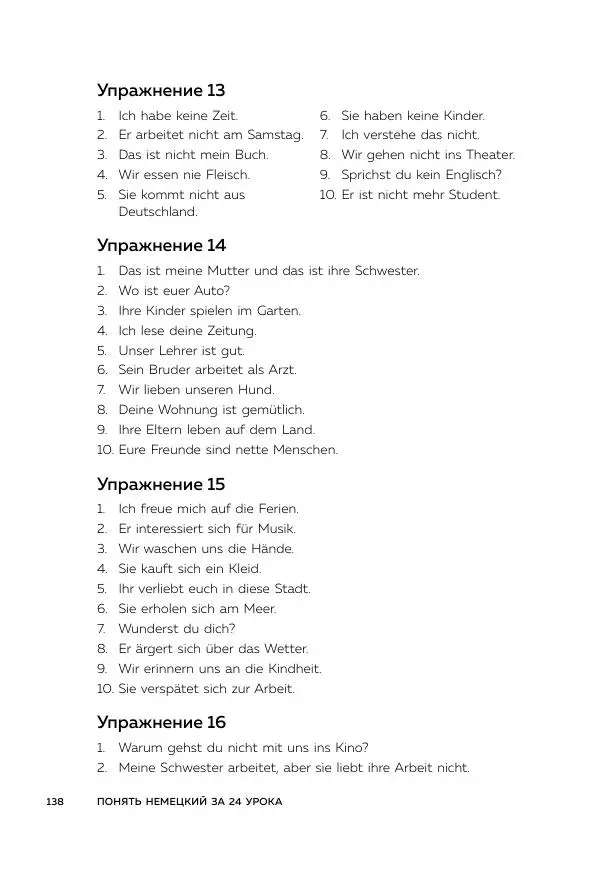 Упражнение 13

1. Ich habe keine Zeit.
2. Er arbeitet nicht am Samstag.
3. Das ist nicht mein Buch.
4. Wir essen nie Fleisch.
5. Sie kommt nicht aus Deutschland.

6. Sie haben keine Kinder.
7. Ich verstehe das nicht.
8. Wir gehen nicht ins Theater.
9. Sprichst du kein Englisch?
10. Er ist nicht mehr Student.

Упражнение 14

1. Das ist meine Mutter und das ist ihre Schwester.
2. Wo ist euer Auto?
3. Ihre Kinder spielen im Garten.
4. Ich lese deine Zeitung.
5. Unser Lehrer ist gut.
6. Sein Bruder arbeitet als Arzt.
7. Wir lieben unseren Hund.
8. Deine Wohnung ist gemütlich.
9. Ihre Eltern leben auf dem Land.
10. Eure Freunde sind nette Menschen.

Упражнение 15

1. Ich freue mich auf die Ferien.
2. Er interessiert sich für Musik.
3. Wir waschen uns die Hände.
4. Sie kauft sich ein Kleid.
5. Ihr verliebt euch in diese Stadt.
6. Sie erholen sich am Meer.
7. Wunderst du dich?
8. Er ärgert sich über das Wetter.
9. Wir erinnern uns an die Kindheit.
10. Sie verspätet sich zur Arbeit.

Упражнение 16

1. Warum gehst du nicht mit uns ins Kino?
2. Meine Schwester arbeitet, aber sie liebt ihre Arbeit nicht.

138 ПОНЯТЬ НЕМЕЦКИЙ ЗА 24 УРОКА